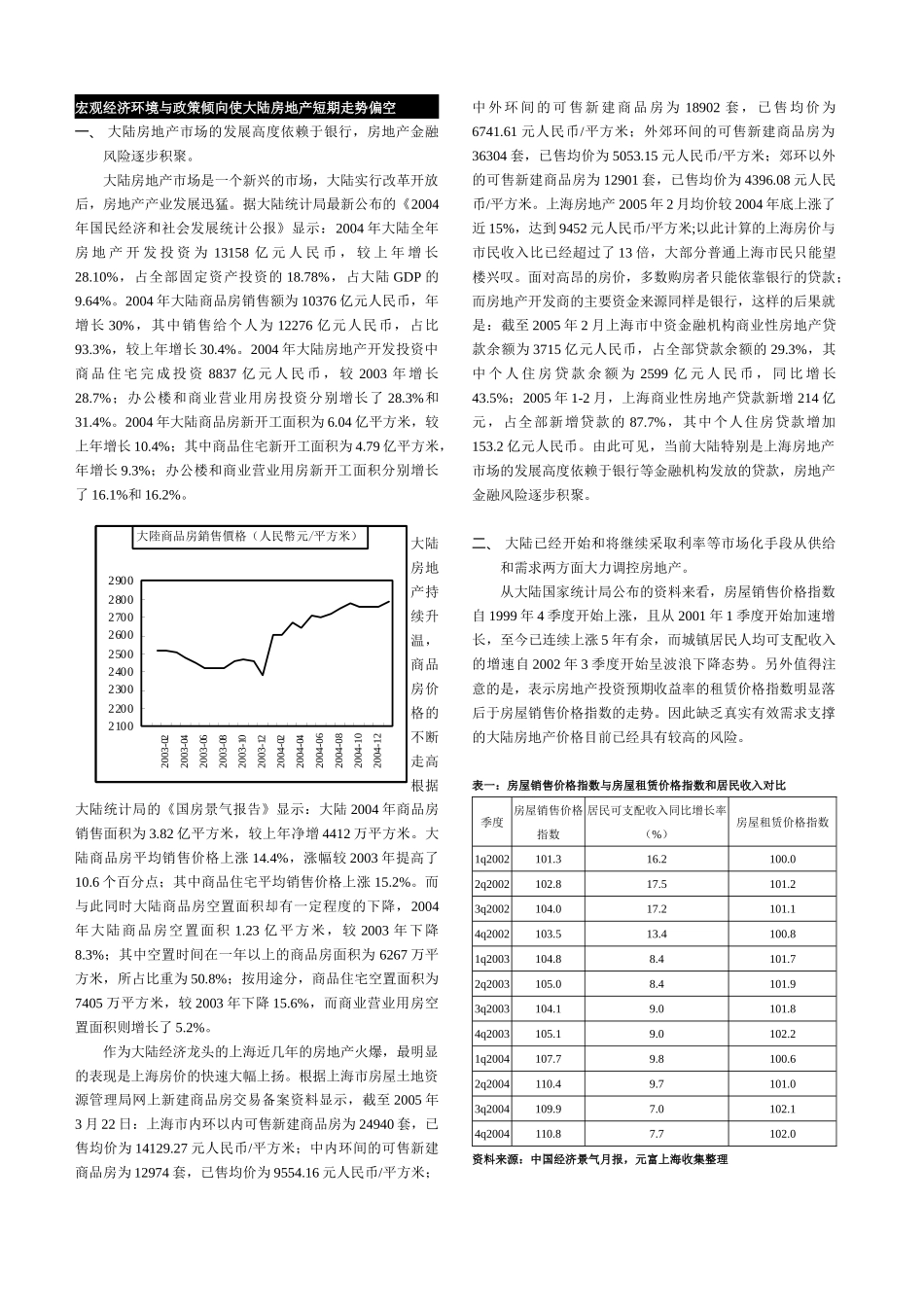 宏观经济环境与政策倾向使大陆房地产短期走势偏空

一、 大陆房地产市场的发展高度依赖于银行，房地产金融风险逐步积聚。

大陆房地产市场是一个新兴的市场，大陆实行改革开放后，房地产产业发展迅猛。据大陆统计局最新公布的《2004年国民经济和社会发展统计公报》显示：2004年大陆全年房地产开发投资为13158亿元人民币，较上年增长28.10%，占全部固定资产投资的18.78%，占大陆GDP的9.64%。2004年大陆商品房销售额为10376亿元人民币，年增长30%，其中销售给个人为12276亿元人民币，占比93.3%，较上年增长30.4%。2004年大陆房地产开发投资中商品住宅完成投资8837亿元人民币，较2003年增长28.7%；办公楼和商业营业用房投资分别增长了28.3%和31.4%。2004年大陆商品房新开工面积为6.04亿平方米，较上年增长10.4%；其中商品住宅新开工面积为4.79亿平方米，年增长9.3%；办公楼和商业营业用房新开工面积分别增长了16.1%和16.2%。

大陆商品房销售價格（人民幣元/平方米）

2900
2800
2700
2600
2500
2400
2300
2200
2100

2003-02 2003-04 2003-06 2003-08 2003-10 2003-12 2004-02 2004-04 2004-06 2004-08 2004-10 2004-12

大陆房地产持续升温，商品房价格的不断走高根据大陆统计局的《国房景气报告》显示：大陆2004年商品房销售面积为3.82亿平方米，较上年净增4412万平方米。大陆商品房平均销售价格上涨14.4%，涨幅较2003年提高了10.6个百分点；其中商品住宅平均销售价格上涨15.2%。而与此同时大陆商品房空置面积却有一定程度的下降，2004年大陆商品房空置面积1.23亿平方米，较2003年下降8.3%；其中空置时间在一年以上的商品房面积为6267万平方米，所占比重为50.8%；按用途分，商品住宅空置面积为7405万平方米，较2003年下降15.6%，而商业营业用房空置面积则增长了5.2%。

作为大陆经济龙头的上海近几年的房地产火爆，最明显的表现是上海房价的快速大幅上扬。根据上海市房屋土地资源管理局网上新建商品房交易备案资料显示，截至2005年3月22日：上海市内环以内可售新建商品房为24940套，已售均价为14129.27元人民币/平方米；中内环间的可售新建商品房为12974套，已售均价为9554.16元人民币/平方米；中外环间的可售新建商品房为18902套，已售均价为6741.61元人民币/平方米；外郊环间的可售新建商品房为36304套，已售均价为5053.15元人民币/平方米；郊环以外的可售新建商品房为12901套，已售均价为4396.08元人民币/平方米。上海房地产2005年2月均价较2004年底上涨了近15%，达到9452元人民币/平方米;以此计算的上海房价与市民收入比已经超过了13倍，大部分普通上海市民只能望楼兴叹。面对高昂的房价，多数购房者只能依靠银行的贷款；而房地产开发商的主要资金来源同样是银行，这样的后果就是：截至2005年2月上海市中资金融机构商业性房地产贷款余额为3715亿元人民币，占全部贷款余额的29.3%，其中个人住房贷款余额为2599亿元人民币，同比增长43.5%；2005年1-2月，上海商业性房地产贷款新增214亿元，占全部新增贷款的87.7%，其中个人住房贷款增加153.2亿元人民币。由此可见，当前大陆特别是上海房地产市场的发展高度依赖于银行等金融机构发放的贷款，房地产金融风险逐步积聚。

二、 大陆已经开始和将继续采取利率等市场化手段从供给和需求两方面大力调控房地产。

从大陆国家统计局公布的资料来看，房屋销售价格指数自1999年4季度开始上涨，且从2001年1季度开始加速增长，至今已连续上涨5年有余，而城镇居民人均可支配收入的增速自2002年3季度开始呈波浪下降态势。另外值得注意的是，表示房地产投资预期收益率的租赁价格指数明显落后于房屋销售价格指数的走势。因此缺乏真实有效需求支撑的大陆房地产价格目前已经具有较高的风险。

表一：房屋销售价格指数与房屋租赁价格指数和居民收入对比

| 季度 | 房屋销售价格指数 | 居民可支配收入同比增长率（%） | 房屋租赁价格指数 |
|---|---|---|---|
| 1q2002 | 101.3 | 16.2 | 100.0 |
| 2q2002 | 102.8 | 17.5 | 101.2 |
| 3q2002 | 104.0 | 17.2 | 101.1 |
| 4q2002 | 103.5 | 13.4 | 100.8 |
| 1q2003 | 104.8 | 8.4 | 101.7 |
| 2q2003 | 105.0 | 8.4 | 101.9 |
| 3q2003 | 104.1 | 9.0 | 101.8 |
| 4q2003 | 105.1 | 9.0 | 102.2 |
| 1q2004 | 107.7 | 9.8 | 100.6 |
| 2q2004 | 110.4 | 9.7 | 101.0 |
| 3q2004 | 109.9 | 7.0 | 102.1 |
| 4q2004 | 110.8 | 7.7 | 102.0 |

资料来源：中国经济景气月报，元富上海收集整理